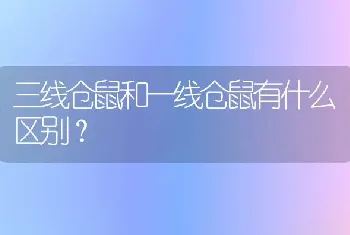 三线仓鼠和一线仓鼠有什么区别？